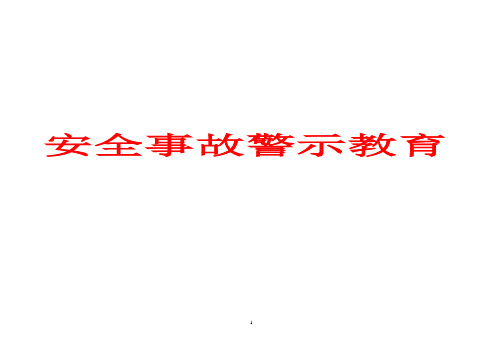 安全事故警示教育